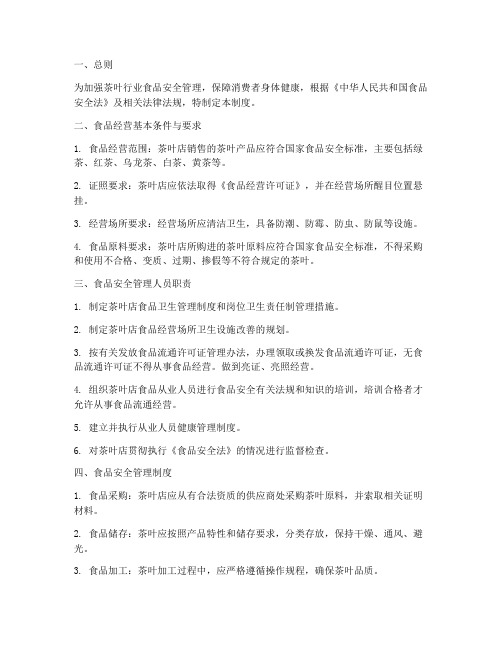 一、总则

为加强茶叶行业食品安全管理，保障消费者身体健康，根据《中华人民共和国食品安全法》及相关法律法规，特制定本制度。

二、食品经营基本条件与要求

1. 食品经营范围：茶叶店销售的茶叶产品应符合国家食品安全标准，主要包括绿茶、红茶、乌龙茶、白茶、黄茶等。

2. 证照要求：茶叶店应依法取得《食品经营许可证》，并在经营场所醒目位置悬挂。

3. 经营场所要求：经营场所应清洁卫生，具备防潮、防霉、防虫、防鼠等设施。

4. 食品原料要求：茶叶店所购进的茶叶原料应符合国家食品安全标准，不得采购和使用不合格、变质、过期、掺假等不符合规定的茶叶。

三、食品安全管理人员职责

1. 制定茶叶店食品卫生管理制度和岗位卫生责任制管理措施。

2. 制定茶叶店食品经营场所卫生设施改善的规划。

3. 按有关发放食品流通许可证管理办法，办理领取或换发食品流通许可证，无食品流通许可证不得从事食品经营。做到亮证、亮照经营。

4. 组织茶叶店食品从业人员进行食品安全有关法规和知识的培训，培训合格者才允许从事食品流通经营。

5. 建立并执行从业人员健康管理制度。

6. 对茶叶店贯彻执行《食品安全法》的情况进行监督检查。

四、食品安全管理制度

1. 食品采购：茶叶店应从有合法资质的供应商处采购茶叶原料，并索取相关证明材料。

2. 食品储存：茶叶应按照产品特性和储存要求，分类存放，保持干燥、通风、避光。

3. 食品加工：茶叶加工过程中，应严格遵循操作规程，确保茶叶品质。